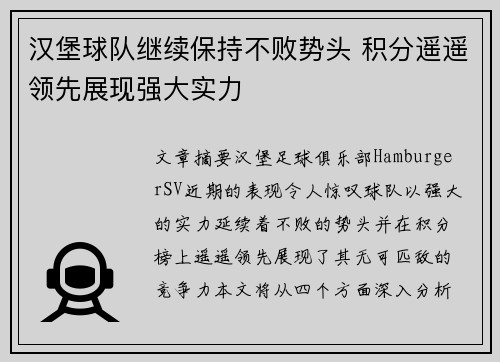 汉堡球队继续保持不败势头 积分遥遥领先展现强大实力

文章摘要汉堡足球俱乐部HamburgerSV近期的表现令人惊叹球队以强大的实力延续着不败的势头并在积分榜上遥遥领先展现了其无可匹敌的竞争力本文将从四个方面深入分析